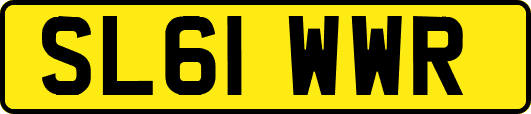 SL61 WWR